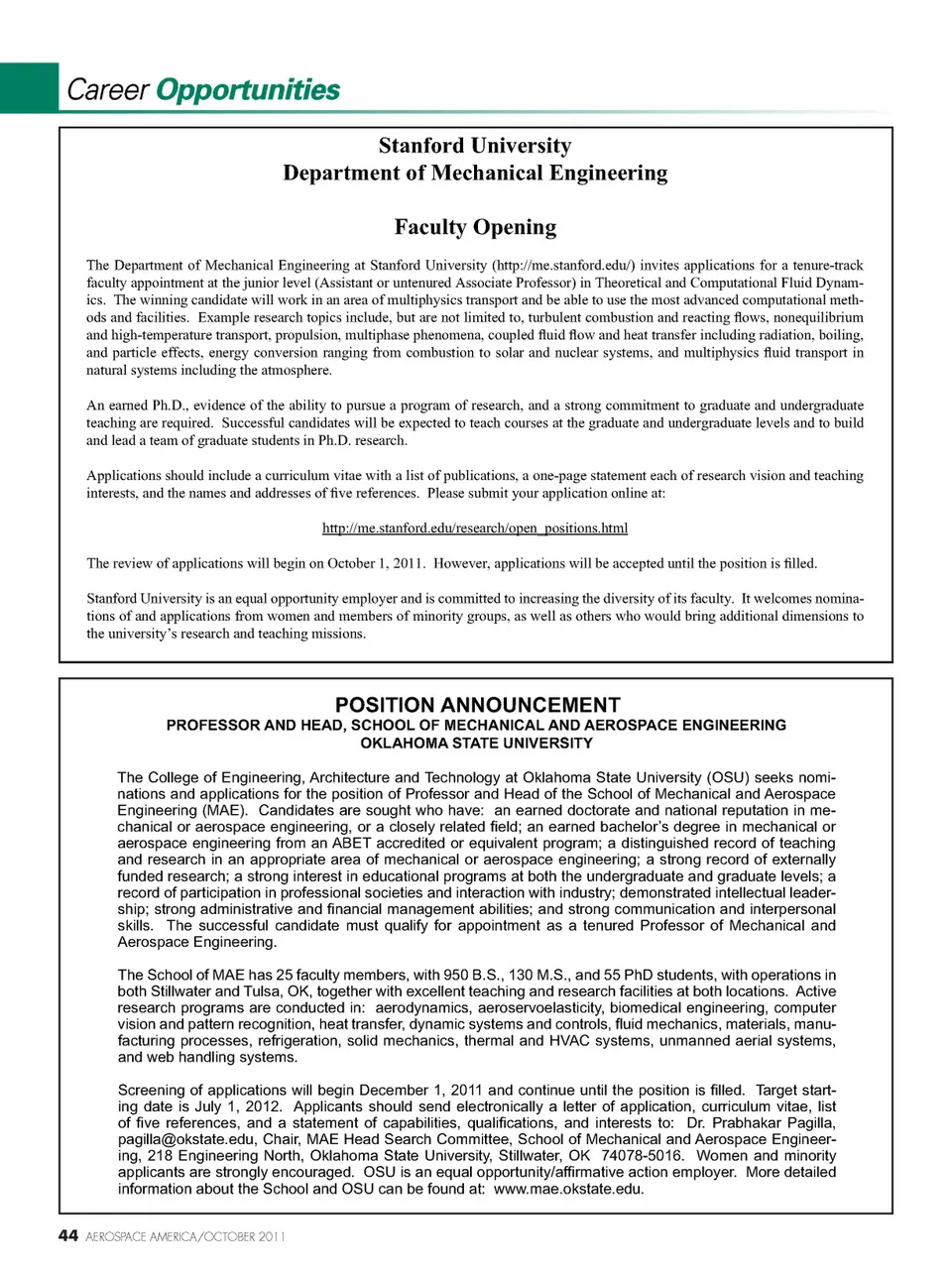 Career Opportunities

Stanford University
Department of Mechanical Engineering

Faculty Opening

The Department of Mechanical Engineering at Stanford University (http://me.stanford.edu/) invites applications for a tenure-track faculty appointment at the junior level (Assistant or untenured Associate Professor) in Theoretical and Computational Fluid Dynamics. The winning candidate will work in an area of multiphysics transport and be able to use the most advanced computational methods and facilities. Example research topics include, but are not limited to, turbulent combustion and reacting flows, nonequilibrium and high-temperature transport, propulsion, multiphase phenomena, coupled fluid flow and heat transfer including radiation, boiling, and particle effects, energy conversion ranging from combustion to solar and nuclear systems, and multiphysics fluid transport in natural systems including the atmosphere.

An earned Ph.D., evidence of the ability to pursue a program of research, and a strong commitment to graduate and undergraduate teaching are required. Successful candidates will be expected to teach courses at the graduate and undergraduate levels and to build and lead a team of graduate students in Ph.D. research.

Applications should include a curriculum vitae with a list of publications, a one-page statement each of research vision and teaching interests, and the names and addresses of five references. Please submit your application online at:

http://me.stanford.edu/research/open_positions.html

The review of applications will begin on October 1, 2011. However, applications will be accepted until the position is filled.

Stanford University is an equal opportunity employer and is committed to increasing the diversity of its faculty. It welcomes nominations of and applications from women and members of minority groups, as well as others who would bring additional dimensions to the university's research and teaching missions.

POSITION ANNOUNCEMENT
PROFESSOR AND HEAD, SCHOOL OF MECHANICAL AND AEROSPACE ENGINEERING
OKLAHOMA STATE UNIVERSITY

The College of Engineering, Architecture and Technology at Oklahoma State University (OSU) seeks nominations and applications for the position of Professor and Head of the School of Mechanical and Aerospace Engineering (MAE). Candidates are sought who have: an earned doctorate and national reputation in mechanical or aerospace engineering, or a closely related field; an earned bachelor's degree in mechanical or aerospace engineering from an ABET accredited or equivalent program; a distinguished record of teaching and research in an appropriate area of mechanical or aerospace engineering; a strong record of externally funded research; a strong interest in educational programs at both the undergraduate and graduate levels; a record of participation in professional societies and interaction with industry; demonstrated intellectual leadership; strong administrative and financial management abilities; and strong communication and interpersonal skills. The successful candidate must qualify for appointment as a tenured Professor of Mechanical and Aerospace Engineering.

The School of MAE has 25 faculty members, with 950 B.S., 130 M.S., and 55 PhD students, with operations in both Stillwater and Tulsa, OK, together with excellent teaching and research facilities at both locations. Active research programs are conducted in: aerodynamics, aeroservoelasticity, biomedical engineering, computer vision and pattern recognition, heat transfer, dynamic systems and controls, fluid mechanics, materials, manufacturing processes, refrigeration, solid mechanics, thermal and HVAC systems, unmanned aerial systems, and web handling systems.

Screening of applications will begin December 1, 2011 and continue until the position is filled. Target starting date is July 1, 2012. Applicants should send electronically a letter of application, curriculum vitae, list of five references, and a statement of capabilities, qualifications, and interests to: Dr. Prabhakar Pagilla, pagilla@okstate.edu, Chair, MAE Head Search Committee, School of Mechanical and Aerospace Engineering, 218 Engineering North, Oklahoma State University, Stillwater, OK 74078-5016. Women and minority applicants are strongly encouraged. OSU is an equal opportunity/affirmative action employer. More detailed information about the School and OSU can be found at: www.mae.okstate.edu.

44 AEROSPACE AMERICA/OCTOBER 2011